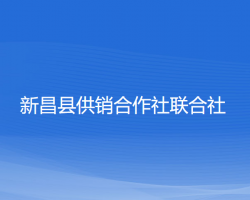 新昌县供销合作社联合社